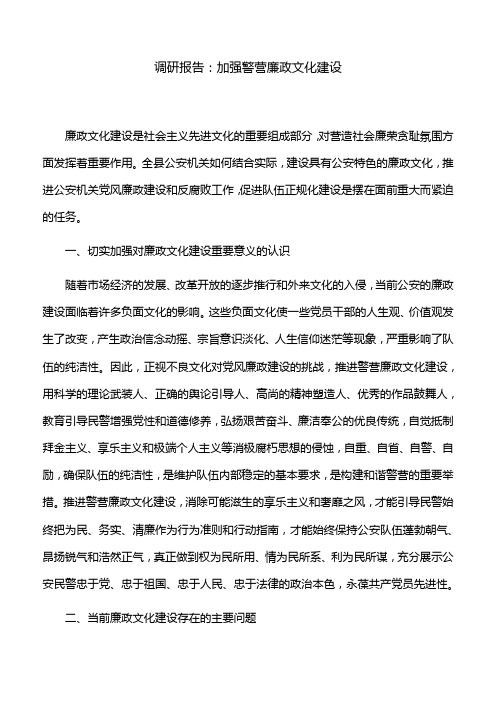 调研报告：加强警营廉政文化建设

廉政文化建设是社会主义先进文化的重要组成部分，对营造社会廉荣贪耻氛围方面发挥着重要作用。全县公安机关如何结合实际，建设具有公安特色的廉政文化，推进公安机关党风廉政建设和反腐败工作，促进队伍正规化建设是摆在面前重大而紧迫的任务。

一、切实加强对廉政文化建设重要意义的认识

随着市场经济的发展、改革开放的逐步推行和外来文化的入侵，当前公安的廉政建设面临着许多负面文化的影响。这些负面文化使一些党员干部的人生观、价值观发生了改变，产生政治信念动摇、宗旨意识淡化、人生信仰迷茫等现象，严重影响了队伍的纯洁性。因此，正视不良文化对党风廉政建设的挑战，推进警营廉政文化建设，用科学的理论武装人、正确的舆论引导人、高尚的精神塑造人、优秀的作品鼓舞人，教育引导民警增强党性和道德修养，弘扬艰苦奋斗、廉洁奉公的优良传统，自觉抵制拜金主义、享乐主义和极端个人主义等消极腐朽思想的侵蚀，自重、自省、自警、自励，确保队伍的纯洁性，是维护队伍内部稳定的基本要求，是构建和谐警营的重要举措。推进警营廉政文化建设，消除可能滋生的享乐主义和奢靡之风，才能引导民警始终把为民、务实、清廉作为行为准则和行动指南，才能始终保持公安队伍蓬勃朝气、昂扬锐气和浩然正气，真正做到权为民所用、情为民所系、利为民所谋，充分展示公安民警忠于党、忠于祖国、忠于人民、忠于法律的政治本色，永葆共产党员先进性。

二、当前廉政文化建设存在的主要问题